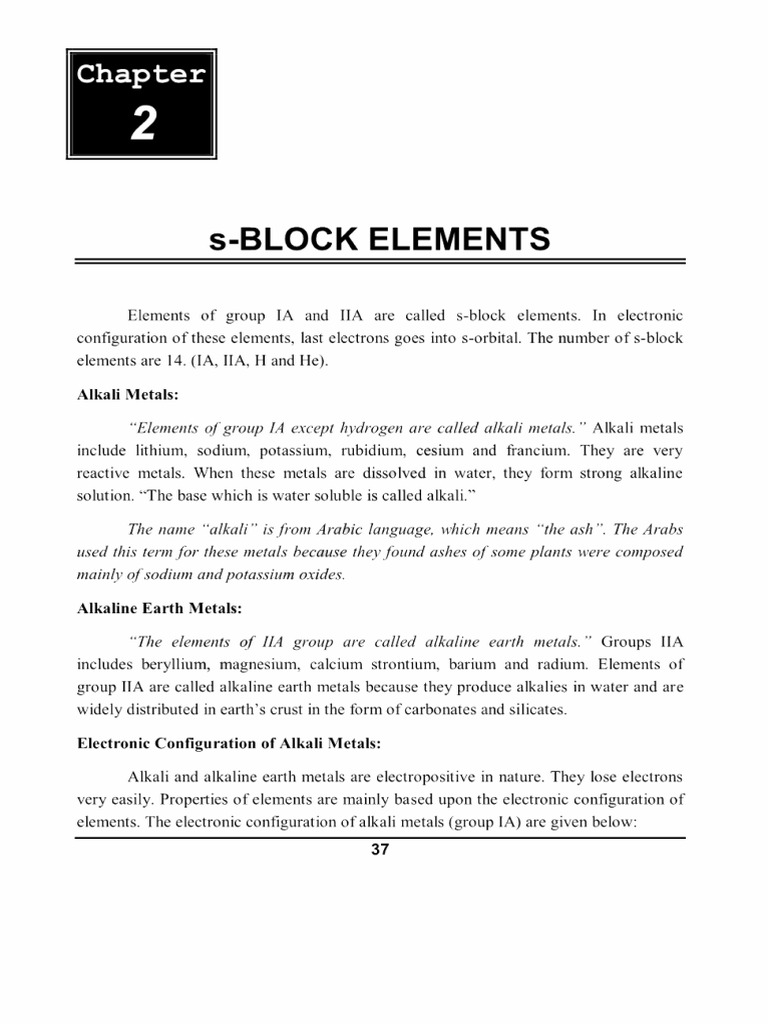 Chapter
2

s-BLOCK ELEMENTS

Elements of group IA and IIA are called s-block elements. In electronic configuration of these elements, last electrons goes into s-orbital. The number of s-block elements are 14. (IA, IIA, H and He).

Alkali Metals:

"Elements of group IA except hydrogen are called alkali metals." Alkali metals include lithium, sodium, potassium, rubidium, cesium and francium. They are very reactive metals. When these metals are dissolved in water, they form strong alkaline solution. "The base which is water soluble is called alkali."

The name "alkali" is from Arabic language, which means "the ash". The Arabs used this term for these metals because they found ashes of some plants were composed mainly of sodium and potassium oxides.

Alkaline Earth Metals:

"The elements of IIA group are called alkaline earth metals." Groups IIA includes beryllium, magnesium, calcium strontium, barium and radium. Elements of group IIA are called alkaline earth metals because they produce alkalies in water and are widely distributed in earth's crust in the form of carbonates and silicates.

Electronic Configuration of Alkali Metals:

Alkali and alkaline earth metals are electropositive in nature. They lose electrons very easily. Properties of elements are mainly based upon the electronic configuration of elements. The electronic configuration of alkali metals (group IA) are given below:

37